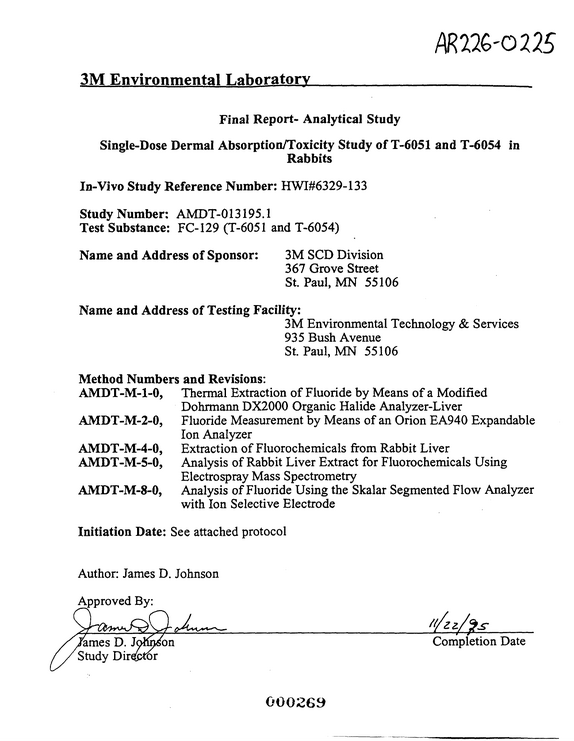 AR226-0225

3M Environmental Laboratory

Final Report- Analytical Study

Single-Dose Dermal Absorption/Toxicity Study of T-6051 and T-6054 in Rabbits

In-Vivo Study Reference Number: HWI#6329-133

Study Number: AMDT-013195.1
Test Substance: FC-129 (T-6051 and T-6054)

Name and Address of Sponsor:
3M SCD Division
367 Grove Street
St. Paul, MN 55106

Name and Address of Testing Facility:
3M Environmental Technology & Services
935 Bush Avenue
St. Paul, MN 55106

Method Numbers and Revisions:
AMDT-M-1-0, Thermal Extraction of Fluoride by Means of a Modified Dohrmann DX2000 Organic Halide Analyzer-Liver
AMDT-M-2-0, Fluoride Measurement by Means of an Orion EA940 Expandable Ion Analyzer
AMDT-M-4-0, Extraction of Fluorochemicals from Rabbit Liver
AMDT-M-5-0, Analysis of Rabbit Liver Extract for Fluorochemicals Using Electrospray Mass Spectrometry
AMDT-M-8-0, Analysis of Fluoride Using the Skalar Segmented Flow Analyzer with Ion Selective Electrode

Initiation Date: See attached protocol

Author: James D. Johnson

Approved By:
James D. Johnson
James D. Johnson
Study Director

11/22/95
Completion Date

000269